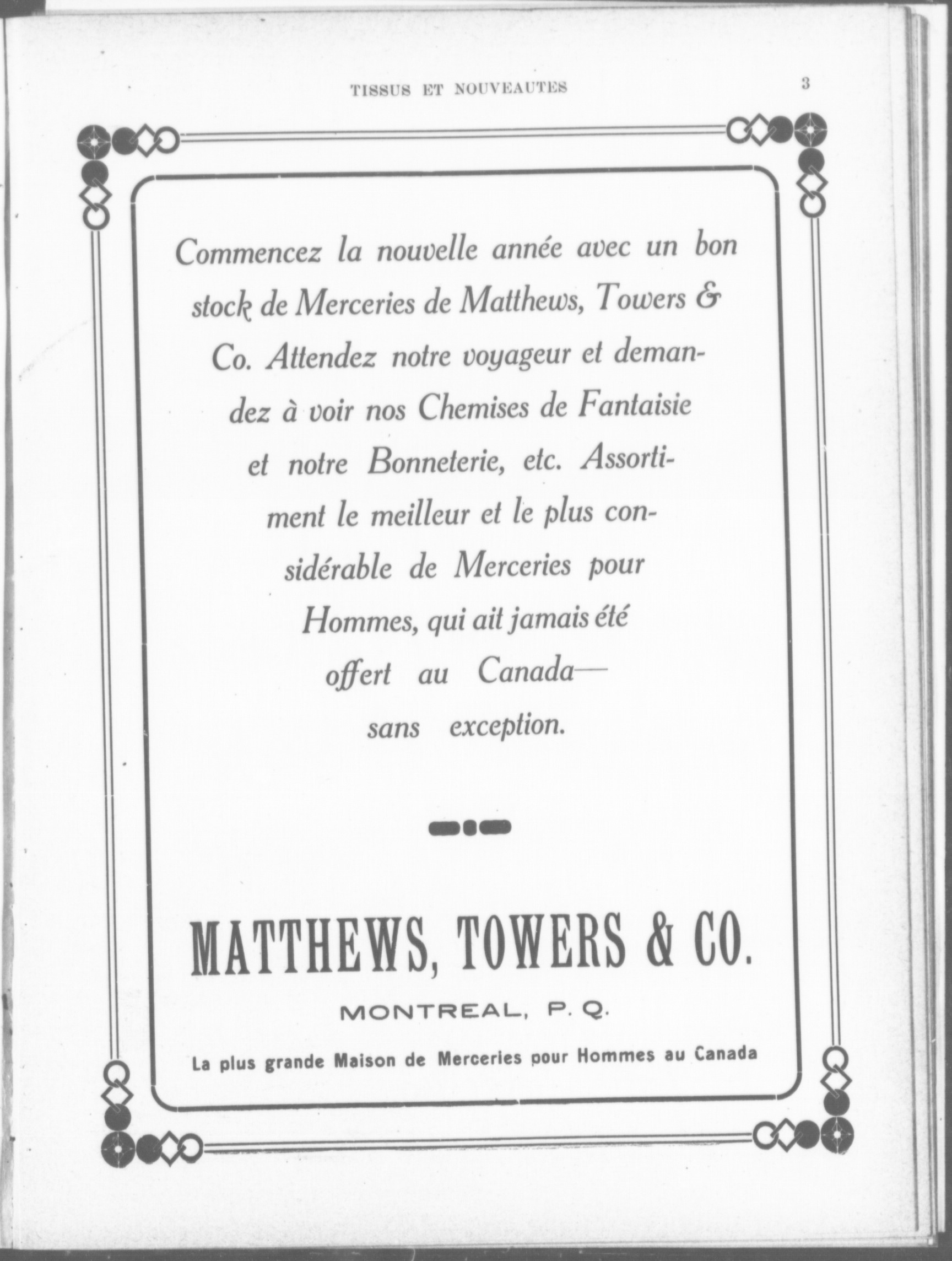 TISSUS ET NOUVEAUTES 3

Commencez la nouvelle année avec un bon stock de Merceries de Matthews, Towers & Co. Attendez notre voyageur et demandez à voir nos Chemises de Fantaisie et notre Bonneterie, etc. Assortiment le meilleur et le plus considérable de Merceries pour Hommes, qui ait jamais été offert au Canada— sans exception.

MATTHEWS, TOWERS & CO.

MONTREAL, P. Q.

La plus grande Maison de Merceries pour Hommes au Canada